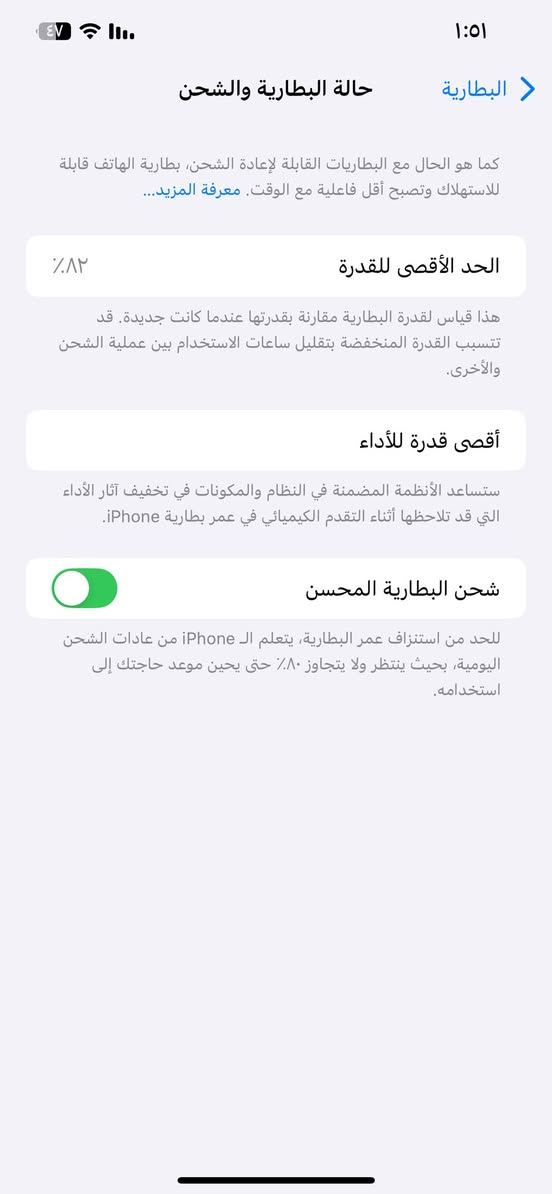 ١:٥١
٤٧

البطارية
حالة البطارية والشحن

كما هو الحال مع البطاريات القابلة لإعادة الشحن، بطارية الهاتف قابلة للاستهلاك وتصبح أقل فاعلية مع الوقت. معرفة المزيد...

الحد الأقصى للقدرة
٪٨٢

هذا قياس لقدرة البطارية مقارنة بقدرتها عندما كانت جديدة. قد تتسبب القدرة المنخفضة بتقليل ساعات الاستخدام بين عملية الشحن والأخرى.

أقصى قدرة للأداء

ستساعد الأنظمة المضمنة في النظام والمكونات في تخفيف آثار الأداء التي قد تلاحظها أثناء التقدم الكيميائي في عمر بطارية iPhone.

شحن البطارية المحسن

للحد من استنزاف عمر البطارية، يتعلم الـ iPhone من عادات الشحن اليومية، بحيث ينتظر ولا يتجاوز ٪٨٠ حتى يحين موعد حاجتك إلى استخدامه.